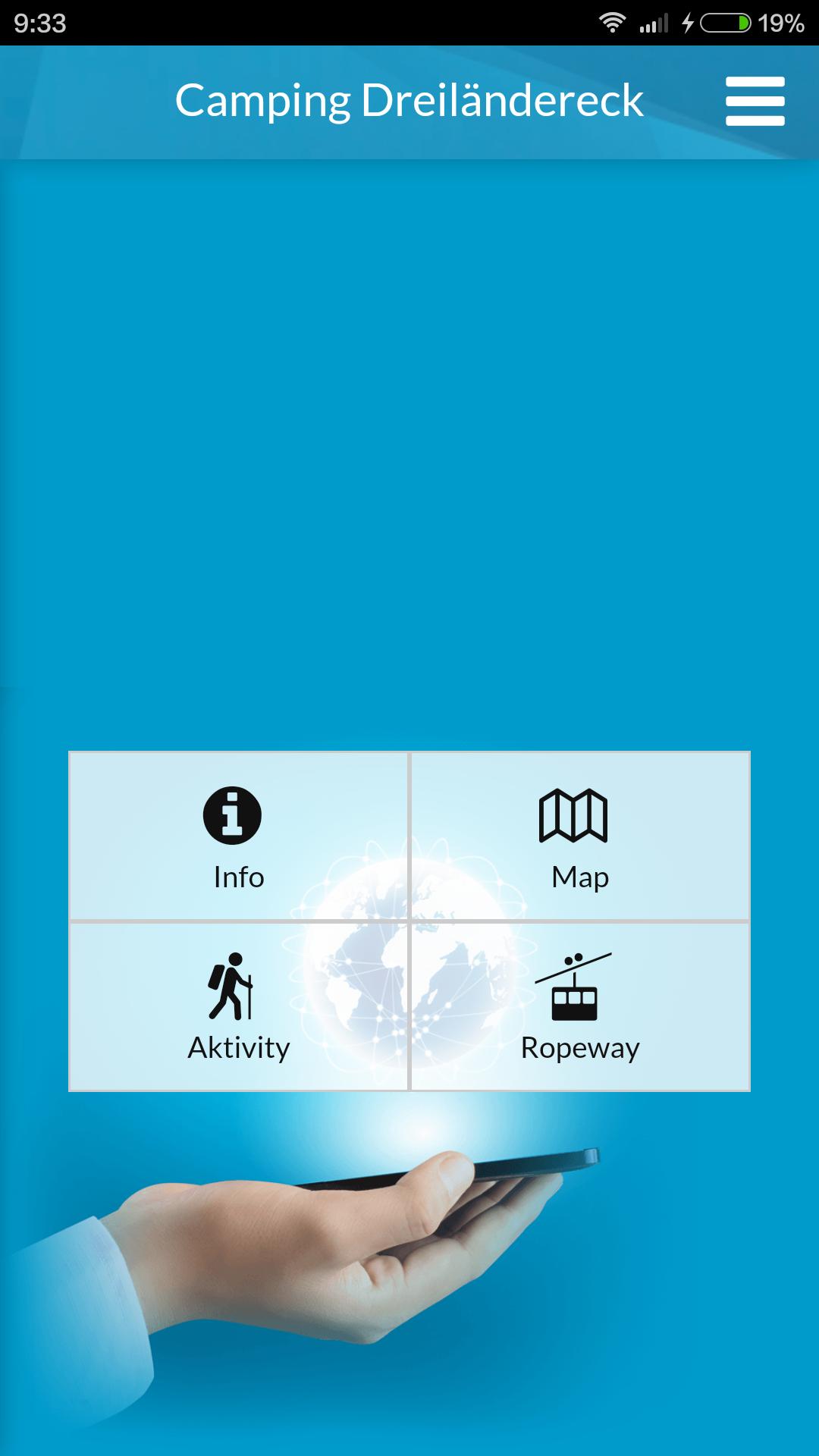 9:33

19%

Camping Dreiländereck

Info

Map

Aktivity

Ropeway